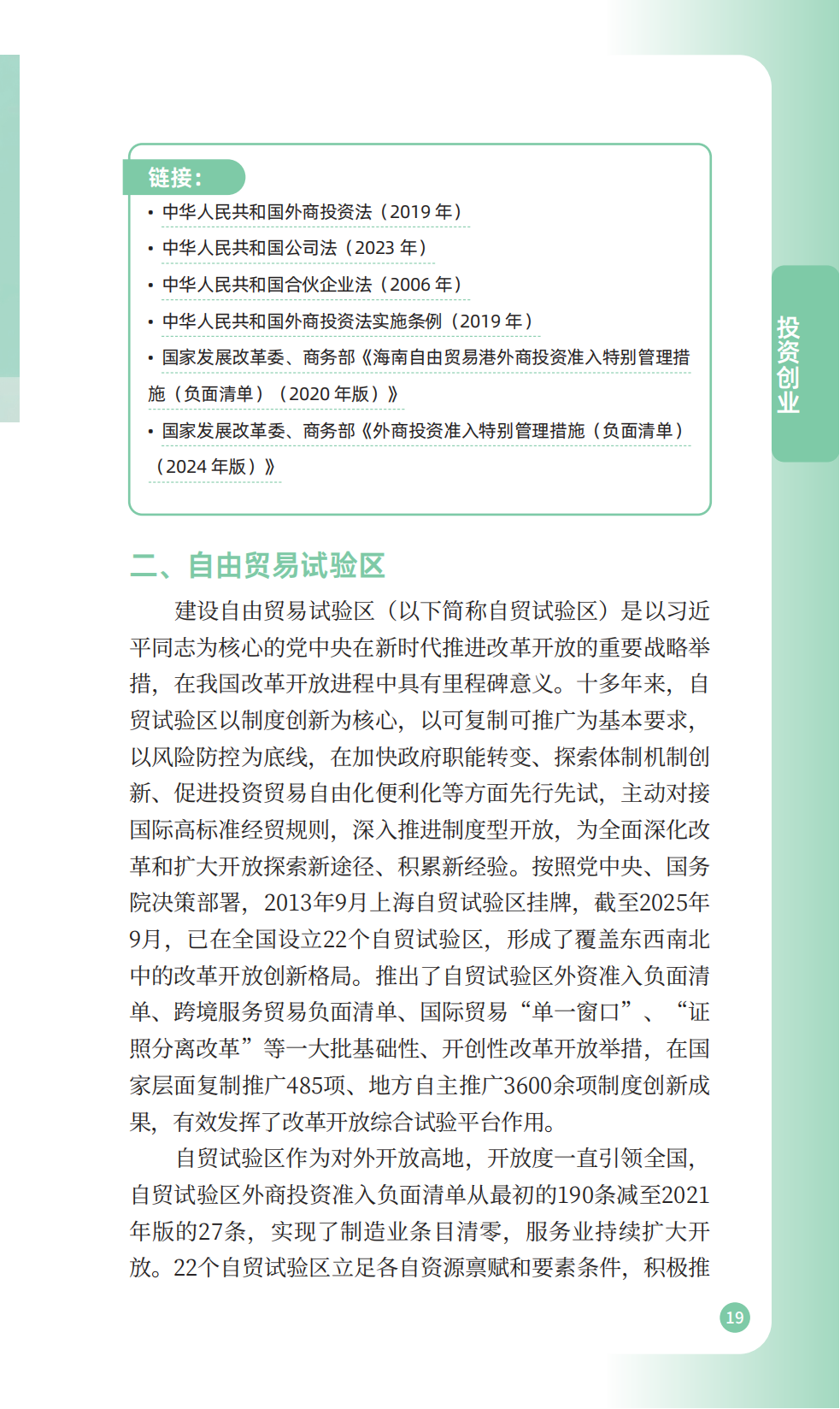 链接：

• 中华人民共和国外商投资法（2019 年）
• 中华人民共和国公司法（2023 年）
• 中华人民共和国合伙企业法（2006 年）
• 中华人民共和国外商投资法实施条例（2019 年）
• 国家发展改革委、商务部《海南自由贸易港外商投资准入特别管理措施（负面清单）（2020 年版）》
• 国家发展改革委、商务部《外商投资准入特别管理措施（负面清单）（2024 年版）》

投资创业

二、自由贸易试验区

建设自由贸易试验区（以下简称自贸试验区）是以习近平同志为核心的党中央在新时代推进改革开放的重要战略举措，在我国改革开放进程中具有里程碑意义。十多年来，自贸试验区以制度创新为核心，以可复制可推广为基本要求，以风险防控为底线，在加快政府职能转变、探索体制机制创新、促进投资贸易自由化便利化等方面先行先试，主动对接国际高标准经贸规则，深入推进制度型开放，为全面深化改革和扩大开放探索新途径、积累新经验。按照党中央、国务院决策部署，2013年9月上海自贸试验区挂牌，截至2025年9月，已在全国设立22个自贸试验区，形成了覆盖东西南北中的改革开放创新格局。推出了自贸试验区外资准入负面清单、跨境服务贸易负面清单、国际贸易“单一窗口”、“证照分离改革”等一大批基础性、开创性改革开放举措，在国家层面复制推广485项、地方自主推广3600余项制度创新成果，有效发挥了改革开放综合试验平台作用。

自贸试验区作为对外开放高地，开放度一直引领全国，自贸试验区外商投资准入负面清单从最初的190条减至2021年版的27条，实现了制造业条目清零，服务业持续扩大开放。22个自贸试验区立足各自资源禀赋和要素条件，积极推

19